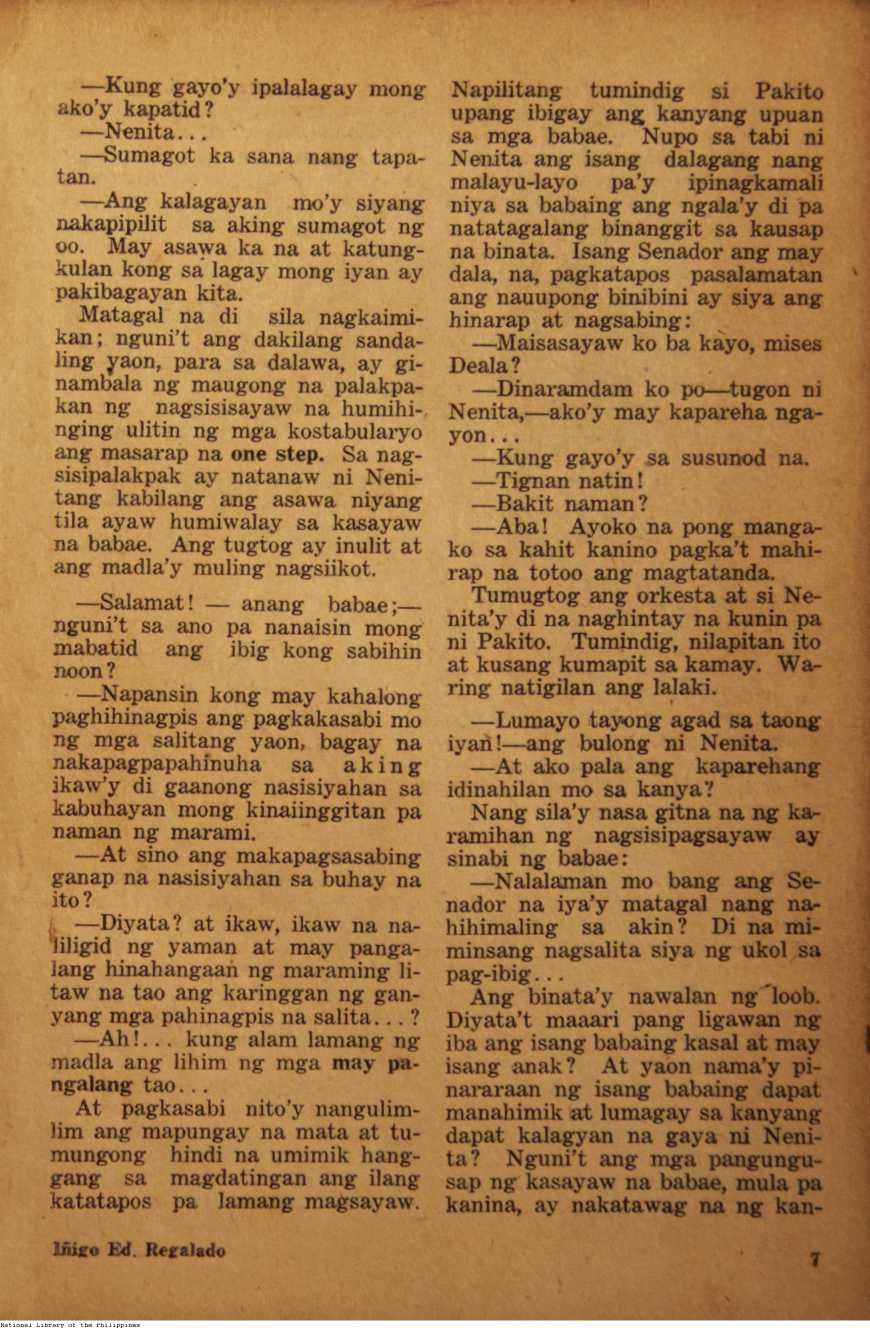 —Kung gayo'y ipalalagay mong ako'y kapatid?
—Nenita...
—Sumagot ka sana nang tapatan.
—Ang kalagayan mo'y siyang nakapipilit sa aking sumagot ng oo. May asawa ka na at katungkulan kong sa lagay mong iyan ay pakibagayan kita.
Matagal na di sila nagkaimikan; nguni't ang dakilang sandaling yaon, para sa dalawa, ay ginambala ng maugong na palakpakan ng nagsisisayaw na humihinging ulitin ng mga kostabularyo ang masarap na one step. Sa nagsisipalakpak ay natanaw ni Nenitang kabilang ang asawa niyang tila ayaw humiwalay sa kasayaw na babae. Ang tugtog ay inulit at ang madla'y muling nagsiikot.

—Salamat! — anang babae;— nguni't sa ano pa nanaisin mong mabatid ang ibig kong sabihin noon?
—Napansin kong may kahalong paghihinagpis ang pagkakasabi mo ng mga salitang yaon, bagay na nakapagpapahinuha sa aking ikaw'y di gaanong nasisiyahan sa kabuhayan mong kinaiinggitan pa naman ng marami.
—At sino ang makapagsasabing ganap na nasisiyahan sa buhay na ito?
—Diyata? at ikaw, ikaw na naliligid ng yaman at may pangalang hinahangaan ng maraming litaw na tao ang karinggan ng ganyang mga pahinagpis na salita...?
—Ah!... kung alam lamang ng madla ang lihim ng mga may pangalang tao...
At pagkasabi nito'y nangulimlim ang mapungay na mata at tumungong hindi na umimik hanggang sa magdatingan ang ilang katatapos pa lamang magsayaw.

Napilitang tumindig si Pakito upang ibigay ang kanyang upuan sa mga babae. Nupo sa tabi ni Nenita ang isang dalagang nang malayu-layo pa'y ipinagkamali niya sa babaing ang ngala'y di pa natatagalang binanggit sa kausap na binata. Isang Senador ang may dala, na, pagkatapos pasalamatan ang nauupong binibini ay siya ang hinarap at nagsabing:
—Maisasayaw ko ba kayo, mises Deala?
—Dinaramdam ko po—tugon ni Nenita,—ako'y may kapareha ngayon...
—Kung gayo'y sa susunod na.
—Tignan natin!
—Bakit naman?
—Aba! Ayoko na pong mangako sa kahit kanino pagka't mahirap na totoo ang magtatanda.
Tumugtog ang orkesta at si Nenita'y di na naghintay na kunin pa ni Pakito. Tumindig, nilapitan ito at kusang kumapit sa kamay. Waring natigilan ang lalaki.

—Lumayo tayong agad sa taong iyan!—ang bulong ni Nenita.
—At ako pala ang kaparehang idinahilan mo sa kanya?
Nang sila'y nasa gitna na ng karamihan ng nagsisipagsayaw ay sinabi ng babae:
—Nalalaman mo bang ang Senador na iya'y matagal nang nahihimaling sa akin? Di na miminsang nagsalita siya ng ukol sa pag-ibig...
Ang binata'y nawalan ng loob. Diyata't maaari pang ligawan ng iba ang isang babaing kasal at may isang anak? At yaon nama'y pinararaan ng isang babaing dapat manahimik at lumagay sa kanyang dapat kalagyan na gaya ni Nenita? Nguni't ang mga pangungusap ng kasayaw na babae, mula pa kanina, ay nakatawag na ng kan-

Iñigo Ed. Regalado

7

National Library of the Philippines